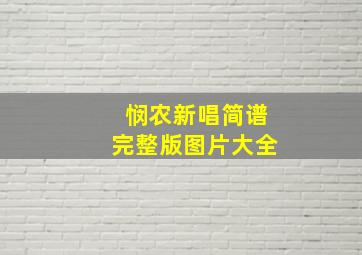 悯农新唱简谱
完整版图片大全